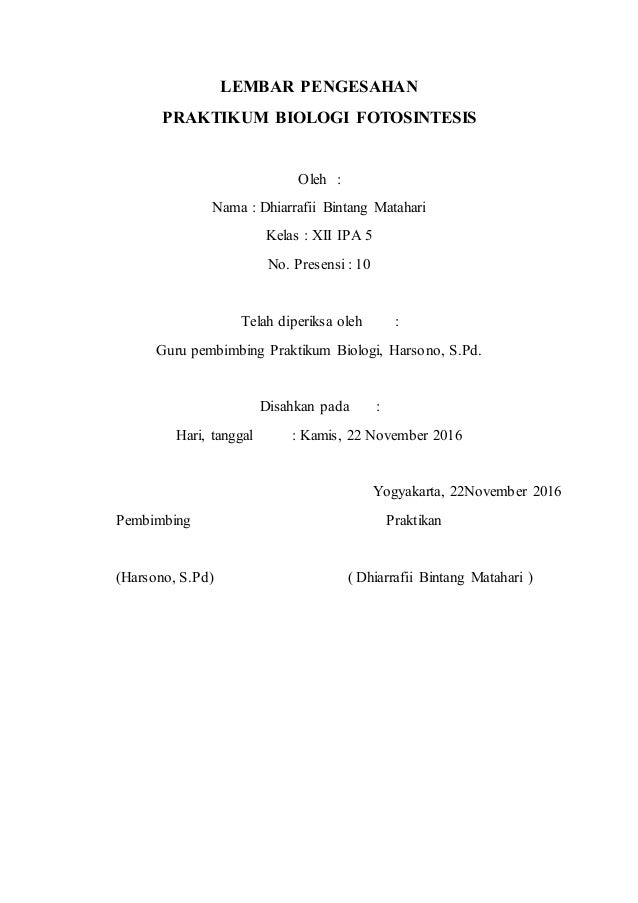 LEMBAR PENGESAHAN

PRAKTIKUM BIOLOGI FOTOSINTESIS

Oleh :

Nama : Dhiarrafii Bintang Matahari

Kelas : XII IPA 5

No. Presensi : 10

Telah diperiksa oleh :

Guru pembimbing Praktikum Biologi, Harsono, S.Pd.

Disahkan pada :

Hari, tanggal : Kamis, 22 November 2016

Yogyakarta, 22November 2016

Pembimbing

Praktikan

(Harsono, S.Pd)

( Dhiarrafii Bintang Matahari )